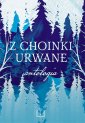 Z CHOINKI URWANE

antologia